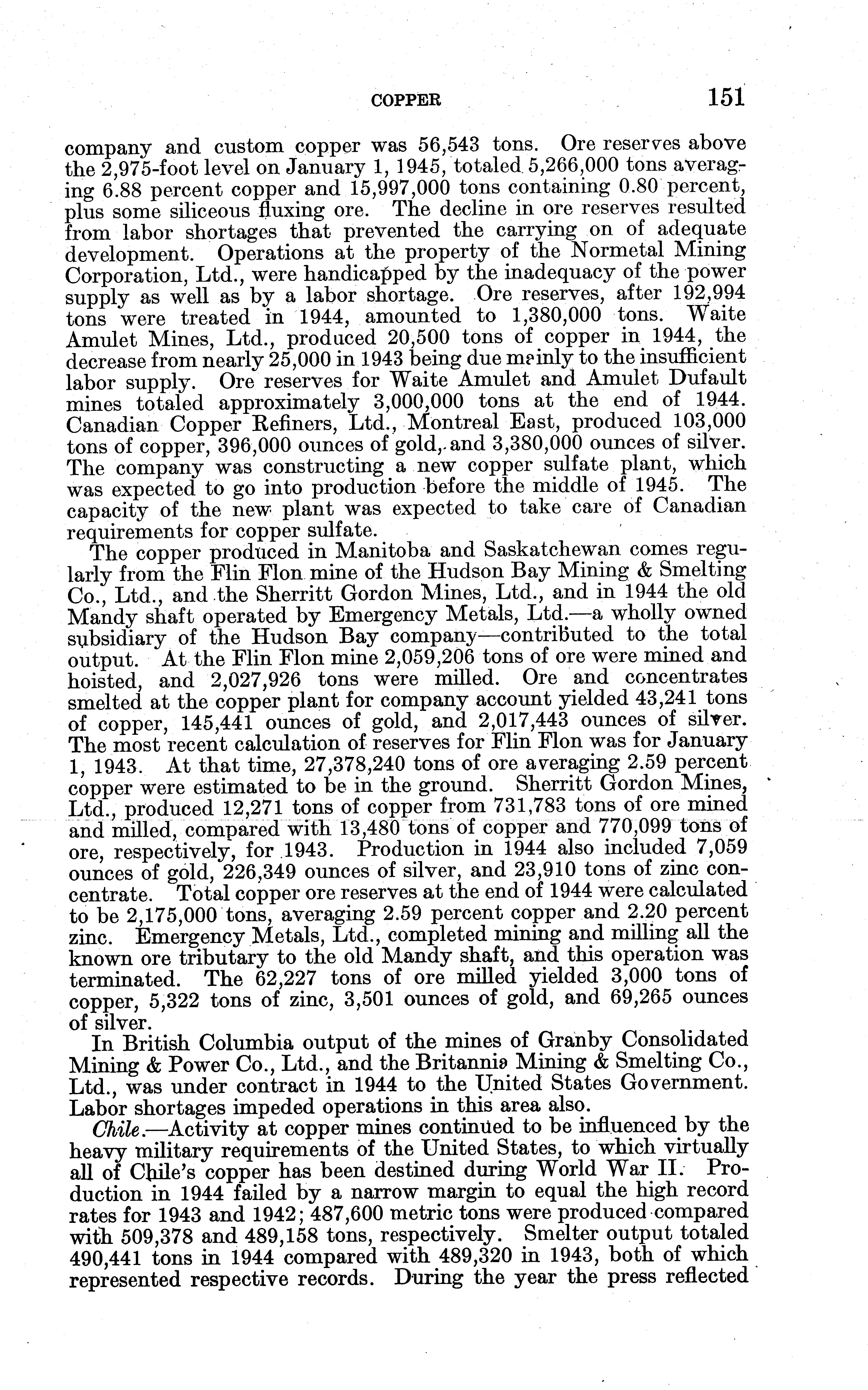 COPPER 151

company and custom copper was 56,543 tons. Ore reserves above the 2,975-foot level on January 1, 1945, totaled 5,266,000 tons averaging 6.88 percent copper and 15,997,000 tons containing 0.80 percent, plus some siliceous fluxing ore. The decline in ore reserves resulted from labor shortages that prevented the carrying on of adequate development. Operations at the property of the Normetal Mining Corporation, Ltd., were handicapped by the inadequacy of the power supply as well as by a labor shortage. Ore reserves, after 192,994 tons were treated in 1944, amounted to 1,380,000 tons. Waite Amulet Mines, Ltd., produced 20,500 tons of copper in 1944, the decrease from nearly 25,000 in 1943 being due mainly to the insufficient labor supply. Ore reserves for Waite Amulet and Amulet Dufault mines totaled approximately 3,000,000 tons at the end of 1944. Canadian Copper Refiners, Ltd., Montreal East, produced 103,000 tons of copper, 396,000 ounces of gold, and 3,380,000 ounces of silver. The company was constructing a new copper sulfate plant, which was expected to go into production before the middle of 1945. The capacity of the new plant was expected to take care of Canadian requirements for copper sulfate.

The copper produced in Manitoba and Saskatchewan comes regularly from the Flin Flon mine of the Hudson Bay Mining & Smelting Co., Ltd., and the Sherritt Gordon Mines, Ltd., and in 1944 the old Mandy shaft operated by Emergency Metals, Ltd.—a wholly owned subsidiary of the Hudson Bay company—contributed to the total output. At the Flin Flon mine 2,059,206 tons of ore were mined and hoisted, and 2,027,926 tons were milled. Ore and concentrates smelted at the copper plant for company account yielded 43,241 tons of copper, 145,441 ounces of gold, and 2,017,443 ounces of silver. The most recent calculation of reserves for Flin Flon was for January 1, 1943. At that time, 27,378,240 tons of ore averaging 2.59 percent copper were estimated to be in the ground. Sherritt Gordon Mines, Ltd., produced 12,271 tons of copper from 731,783 tons of ore mined and milled, compared with 13,480 tons of copper and 770,099 tons of ore, respectively, for 1943. Production in 1944 also included 7,059 ounces of gold, 226,349 ounces of silver, and 23,910 tons of zinc concentrate. Total copper ore reserves at the end of 1944 were calculated to be 2,175,000 tons, averaging 2.59 percent copper and 2.20 percent zinc. Emergency Metals, Ltd., completed mining and milling all the known ore tributary to the old Mandy shaft, and this operation was terminated. The 62,227 tons of ore milled yielded 3,000 tons of copper, 5,322 tons of zinc, 3,501 ounces of gold, and 69,265 ounces of silver.

In British Columbia output of the mines of Granby Consolidated Mining & Power Co., Ltd., and the Britannia Mining & Smelting Co., Ltd., was under contract in 1944 to the United States Government. Labor shortages impeded operations in this area also.

Chile.—Activity at copper mines continued to be influenced by the heavy military requirements of the United States, to which virtually all of Chile's copper has been destined during World War II. Production in 1944 failed by a narrow margin to equal the high record rates for 1943 and 1942; 487,600 metric tons were produced compared with 509,378 and 489,158 tons, respectively. Smelter output totaled 490,441 tons in 1944 compared with 489,320 in 1943, both of which represented respective records. During the year the press reflected